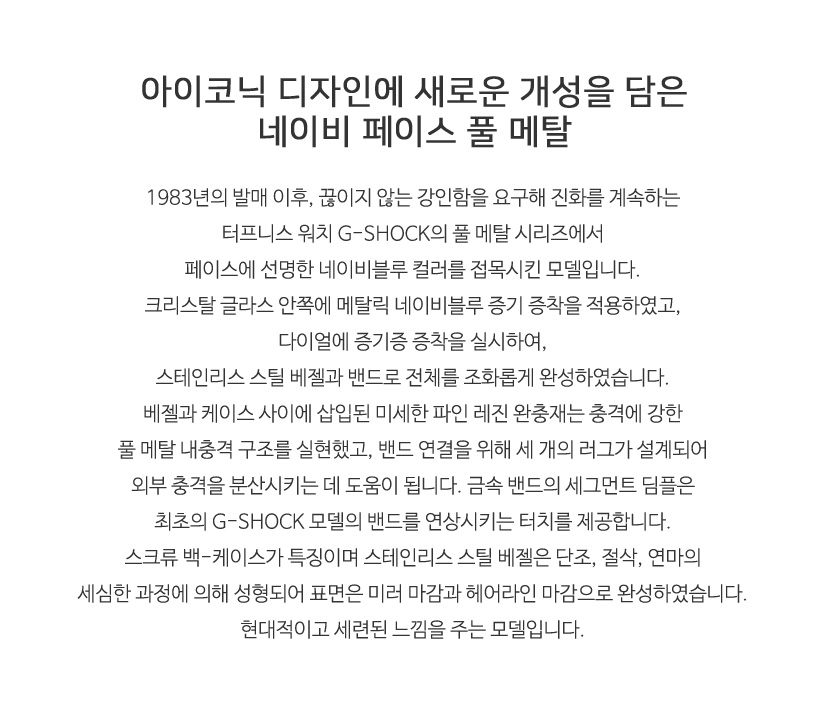 아이코닉 디자인에 새로운 개성을 담은
네이비 페이스 풀 메탈

1983년의 발매 이후, 끊이지 않는 강인함을 요구해 진화를 계속하는 터프니스 워치 G-SHOCK의 풀 메탈 시리즈에서 페이스에 선명한 네이비블루 컬러를 접목시킨 모델입니다. 크리스탈 글라스 안쪽에 메탈릭 네이비블루 증기 증착을 적용하였고, 다이얼에 증기증 증착을 실시하여, 스테인리스 스틸 베젤과 밴드로 전체를 조화롭게 완성하였습니다. 베젤과 케이스 사이에 삽입된 미세한 파인 레진 완충재는 충격에 강한 풀 메탈 내충격 구조를 실현했고, 밴드 연결을 위해 세 개의 러그가 설계되어 외부 충격을 분산시키는 데 도움이 됩니다. 금속 밴드의 세그먼트 딤플은 최초의 G-SHOCK 모델의 밴드를 연상시키는 터치를 제공합니다. 스크류 백-케이스가 특징이며 스테인리스 스틸 베젤은 단조, 절삭, 연마의 세심한 과정에 의해 성형되어 표면은 미러 마감과 헤어라인 마감으로 완성하였습니다. 현대적이고 세련된 느낌을 주는 모델입니다.